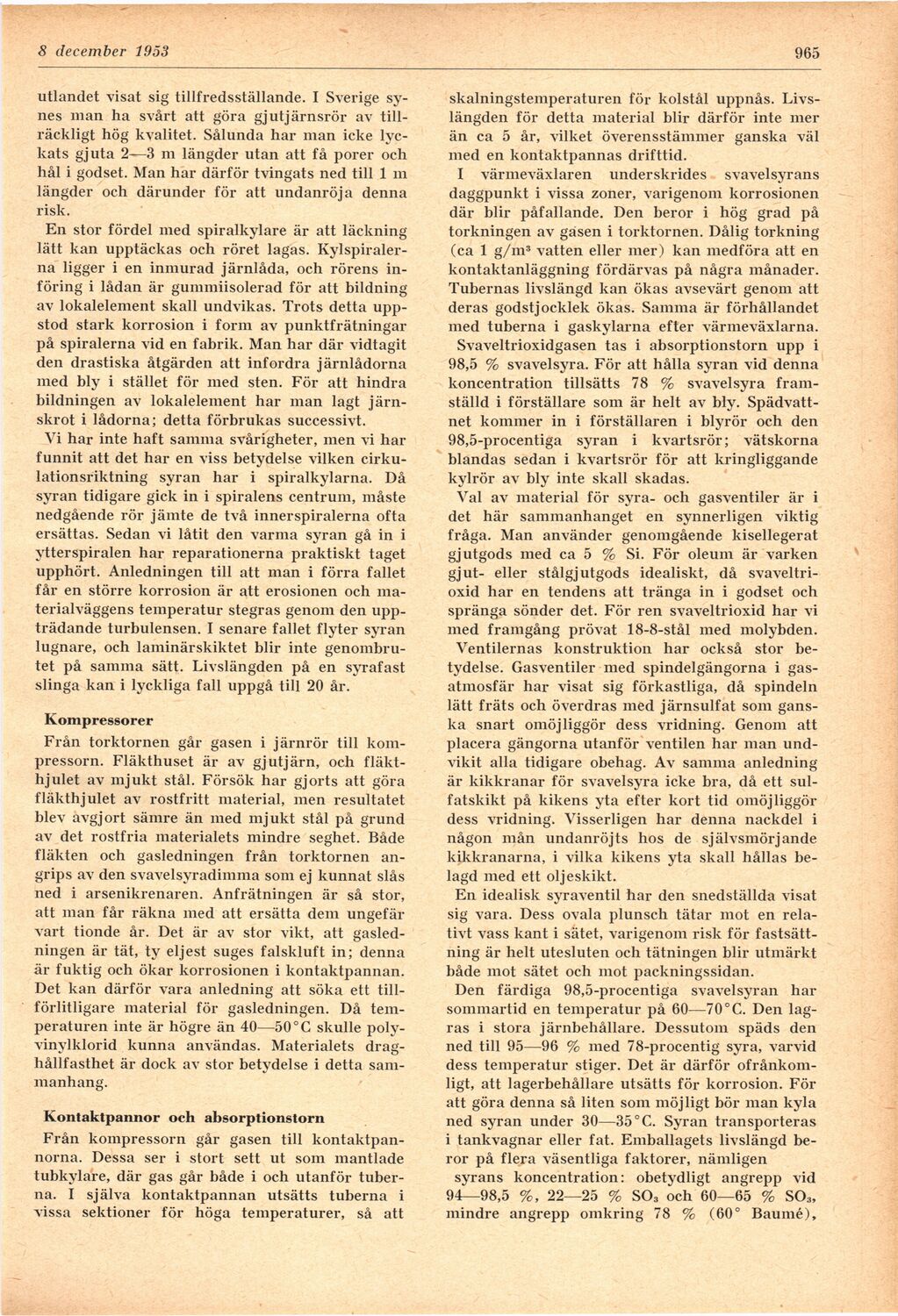 8 december 1953

965

utlandet visat sig tillfredsställande. I Sverige synes man ha svårt att göra gjutjärnsrör av tillräckligt hög kvalitet. Sålunda har man icke lyckats gjuta 2—3 m längder utan att få porer och hål i godset. Man har därför tvingats ned till 1 m längder och därunder för att undanröja denna risk.

En stor fördel med spiralkylare är att läckning lätt kan upptäckas och röret lagas. Kylspiralerna ligger i en inmurad järnlåda, och rörens införing i lådan är gummiisolerad för att bildning av lokalelement skall undvikas. Trots detta uppstod stark korrosion i form av punktfrätningar på spiralerna vid en fabrik. Man har där vidtagit den drastiska åtgärden att infordra järnlådorna med bly i stället för med sten. För att hindra bildningen av lokalelement har man lagt järnskrot i lådorna; detta förbrukas successivt.

Vi har inte haft samma svårigheter, men vi har funnit att det har en viss betydelse vilken cirkulationsriktning syran har i spiralkylarna. Då syran tidigare gick in i spiralens centrum, måste nedgående rör jämte de två innerspiralerna ofta ersättas. Sedan vi låtit den varma syran gå in i ytterspiralen har reparationerna praktiskt taget upphört. Anledningen till att man i förra fallet får en större korrosion är att erosionen och materialväggens temperatur stegras genom den uppträdande turbulensen. I senare fallet flyter syran lugnare, och laminärskiktet blir inte genombrutet på samma sätt. Livslängden på en syrafast slinga kan i lyckliga fall uppgå till 20 år.

Kompressorer

Från torktornen går gasen i järnrör till kompressorn. Fläkthuset är av gjutjärn, och fläkthjulet av mjukt stål. Försök har gjorts att göra fläkthjulet av rostfritt material, men resultatet blev avgjort sämre än med mjukt stål på grund av det rostfria materialets mindre seghet. Både fläkten och gasledningen från torktornen angrips av den svavelsyradimma som ej kunnat slås ned i arsenikrenaren. Anfrätningen är så stor, att man får räkna med att ersätta dem ungefär vart tionde år. Det är av stor vikt, att gasledningen är tät, ty eljest suges falskluft in; denna är fuktig och ökar korrosionen i kontaktpannan. Det kan därför vara anledning att söka ett tillförlitligare material för gasledningen. Då temperaturen inte är högre än 40—50°C skulle polyvinylklorid kunna användas. Materialets draghållfasthet är dock av stor betydelse i detta sammanhang.

Kontaktpannor och absorptionstorn

Från kompressorn går gasen till kontaktpannorna. Dessa ser i stort sett ut som mantlade tubkylare, där gas går både i och utanför tuberna. I själva kontaktpannan utsätts tuberna i vissa sektioner för höga temperaturer, så att skalningstemperaturen för kolstål uppnås. Livslängden för detta material blir därför inte mer än ca 5 år, vilket överensstämmer ganska väl med en kontaktpannas drifttid.

I värmeväxlaren underskrides svavelsyrans daggpunkt i vissa zoner, varigenom korrosionen där blir påfallande. Den beror i hög grad på torkningen av gasen i torktornen. Dålig torkning (ca 1 g/m³ vatten eller mer) kan medföra att en kontaktanläggning fördärvas på några månader. Tubernas livslängd kan ökas avsevärt genom att deras godstjocklek ökas. Samma är förhållandet med tuberna i gaskylarna efter värmeväxlarna.

Svaveltrioxidgasen tas i absorptionstorn upp i 98,5 % svavelsyra. För att hålla syran vid denna koncentration tillsätts 78 % svavelsyra framställd i förställare som är helt av bly. Spädvattnet kommer in i förställaren i blyrör och den 98,5-procentiga syran i kvartsrör; vätskorna blandas sedan i kvartsrör för att kringliggande kylrör av bly inte skall skadas.

Val av material för syra- och gasventiler är i det här sammanhanget en synnerligen viktig fråga. Man använder genomgående kisellegerat gjutgods med ca 5 % Si. För oleum är varken gjut- eller stålgjutgods idealiskt, då svaveltrioxid har en tendens att tränga in i godset och spränga sönder det. För ren svaveltrioxid har vi med framgång prövat 18-8-stål med molybden.

Ventilernas konstruktion har också stor betydelse. Gasventiler med spindelgängorna i gasatmosfär har visat sig förkastliga, då spindeln lätt fräts och överdras med järnsulfat som ganska snart omöjliggör dess vridning. Genom att placera gängorna utanför ventilen har man undvikit alla tidigare obehag. Av samma anledning är kikkranar för svavelsyra icke bra, då ett sulfatskikt på kikens yta efter kort tid omöjliggör dess vridning. Visserligen har denna nackdel i någon mån undanröjts hos de självsmörjande kikkranarna, i vilka kikens yta skall hållas belagd med ett oljeskikt.

En idealisk syraventil har den snedställda visat sig vara. Dess ovala plunsch tätar mot en relativt vass kant i sätet, varigenom risk för fastsättning är helt utesluten och tätningen blir utmärkt både mot sätet och mot packningssidan.

Den färdiga 98,5-procentiga svavelsyran har sommartid en temperatur på 60—70°C. Den lagras i stora järnbehållare. Dessutom späds den ned till 95—96 % med 78-procentig syra, varvid dess temperatur stiger. Det är därför ofrånkomligt, att lagerbehållare utsätts för korrosion. För att göra denna så liten som möjligt bör man kyla ned syran under 30—35°C. Syran transporteras i tankvagnar eller fat. Emballagets livslängd beror på flera väsentliga faktorer, nämligen

syrans koncentration: obetydligt angrepp vid 94—98,5 %, 22—25 % $SO_3$ och 60—65 % $SO_3$, mindre angrepp omkring 78 % (60° Baumé),